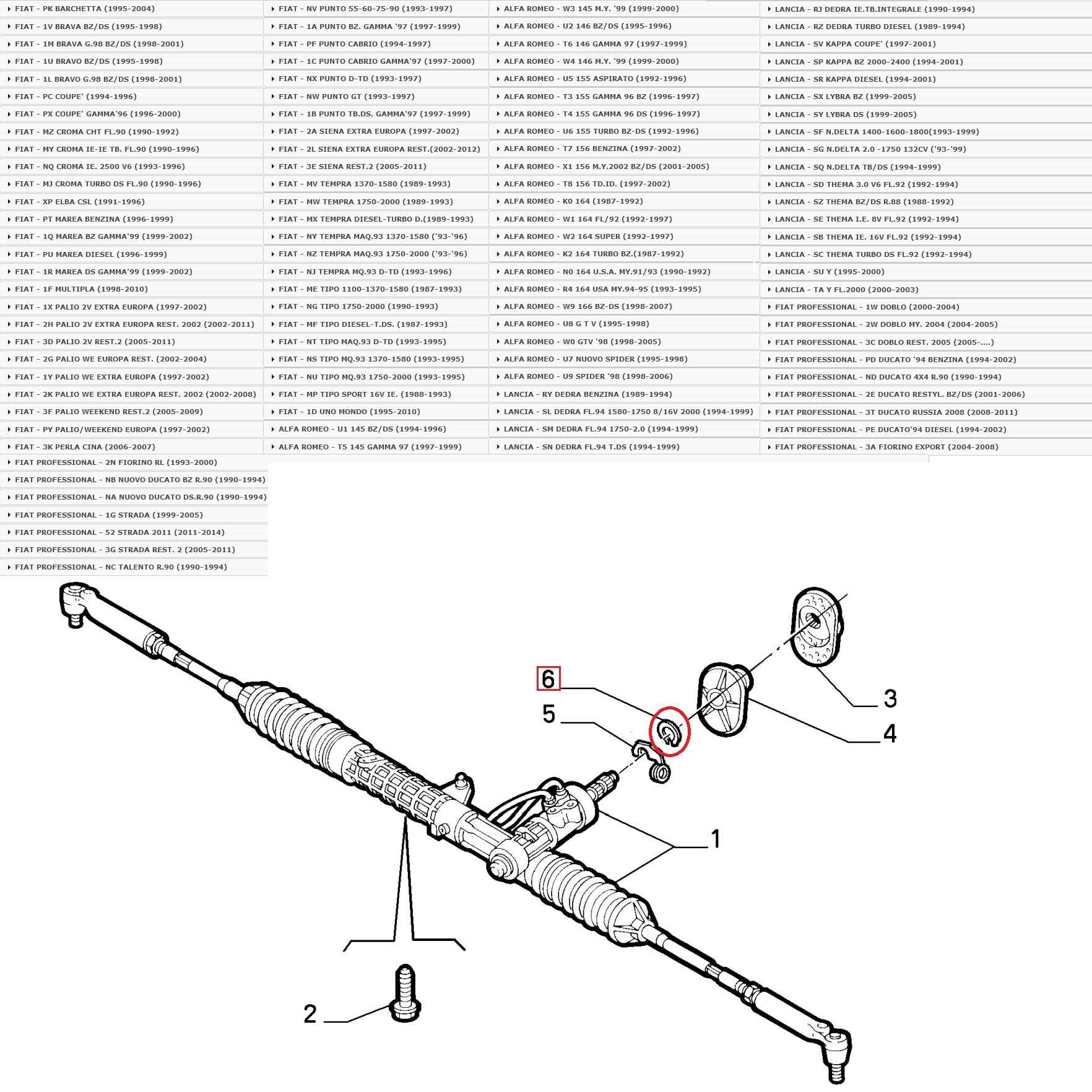 FIAT - PK BARCHETTA (1995-2004)
FIAT - 1V BRAVA BZ/DS (1995-1998)
FIAT - 1M BRAVA G.98 BZ/DS (1998-2001)
FIAT - 1U BRAVO BZ/DS (1995-1998)
FIAT - 1L BRAVO G.98 BZ/DS (1998-2001)
FIAT - PC COUPE' (1994-1996)
FIAT - PX COUPE' GAMMA'96 (1996-2000)
FIAT - MZ CROMA CHT FL.90 (1990-1992)
FIAT - MY CROMA IE-IE TB. FL.90 (1990-1996)
FIAT - NQ CROMA IE. 2500 V6 (1993-1996)
FIAT - MJ CROMA TURBO DS FL.90 (1990-1996)
FIAT - XP ELBA CSL (1991-1996)
FIAT - PT MAREA BENZINA (1996-1999)
FIAT - 1Q MAREA BZ GAMMA'99 (1999-2002)
FIAT - PU MAREA DIESEL (1996-1999)
FIAT - 1R MAREA DS GAMMA'99 (1999-2002)
FIAT - 1F MULTIPLA (1998-2010)
FIAT - 1X PALIO 2V EXTRA EUROPA (1997-2002)
FIAT - 2H PALIO 2V EXTRA EUROPA REST. 2002 (2002-2011)
FIAT - 3D PALIO 2V REST.2 (2005-2011)
FIAT - 2G PALIO WE EUROPA REST. (2002-2004)
FIAT - 1Y PALIO WE EXTRA EUROPA (1997-2002)
FIAT - 2K PALIO WE EXTRA EUROPA REST. 2002 (2002-2008)
FIAT - 3F PALIO WEEKEND REST.2 (2005-2009)
FIAT - PY PALIO/WEEKEND EUROPA (1997-2002)
FIAT - 3K PERLA CINA (2006-2007)
FIAT PROFESSIONAL - 2N FIORINO RL (1993-2000)
FIAT PROFESSIONAL - NB NUOVO DUCATO BZ R.90 (1990-1994)
FIAT PROFESSIONAL - NA NUOVO DUCATO DS.R.90 (1990-1994)
FIAT PROFESSIONAL - 1G STRADA (1999-2005)
FIAT PROFESSIONAL - 52 STRADA 2011 (2011-2014)
FIAT PROFESSIONAL - 3G STRADA REST. 2 (2005-2011)
FIAT PROFESSIONAL - NC TALENTO R.90 (1990-1994)

FIAT - NV PUNTO 55-60-75-90 (1993-1997)
FIAT - 1A PUNTO BZ. GAMMA '97 (1997-1999)
FIAT - PF PUNTO CABRIO (1994-1997)
FIAT - 1C PUNTO CABRIO GAMMA'97 (1997-2000)
FIAT - NX PUNTO D-TD (1993-1997)
FIAT - NW PUNTO GT (1993-1997)
FIAT - 1B PUNTO TB.DS. GAMMA'97 (1997-1999)
FIAT - 2A SIENA EXTRA EUROPA (1997-2002)
FIAT - 2L SIENA EXTRA EUROPA REST.(2002-2012)
FIAT - 3E SIENA REST.2 (2005-2011)
FIAT - MV TEMPRA 1370-1580 (1989-1993)
FIAT - MW TEMPRA 1750-2000 (1989-1993)
FIAT - MX TEMPRA DIESEL-TURBO D.(1989-1993)
FIAT - NY TEMPRA MAQ.93 1370-1580 ('93-'96)
FIAT - NZ TEMPRA MAQ.93 1750-2000 ('93-'96)
FIAT - NJ TEMPRA MQ.93 D-TD (1993-1996)
FIAT - ME TIPO 1100-1370-1580 (1987-1993)
FIAT - NG TIPO 1750-2000 (1990-1993)
FIAT - MF TIPO DIESEL-T.DS. (1987-1993)
FIAT - NT TIPO MAQ.93 D-TD (1993-1995)
FIAT - NS TIPO MQ.93 1370-1580 (1993-1995)
FIAT - NU TIPO MQ.93 1750-2000 (1993-1995)
FIAT - MP TIPO SPORT 16V IE. (1988-1993)
FIAT - 1D UNO MONDO (1995-2010)
ALFA ROMEO - U1 145 BZ/DS (1994-1996)
ALFA ROMEO - T5 145 GAMMA 97 (1997-1999)

ALFA ROMEO - W3 145 M.Y. '99 (1999-2000)
ALFA ROMEO - U2 146 BZ/DS (1995-1996)
ALFA ROMEO - T6 146 GAMMA 97 (1997-1999)
ALFA ROMEO - W4 146 M.Y. '99 (1999-2000)
ALFA ROMEO - U5 155 ASPIRATO (1992-1996)
ALFA ROMEO - T3 155 GAMMA 96 BZ (1996-1997)
ALFA ROMEO - T4 155 GAMMA 96 DS (1996-1997)
ALFA ROMEO - U6 155 TURBO BZ-DS (1992-1996)
ALFA ROMEO - T7 156 BENZINA (1997-2002)
ALFA ROMEO - X1 156 M.Y.2002 BZ/DS (2001-2005)
ALFA ROMEO - T8 156 TD.ID. (1997-2002)
ALFA ROMEO - K0 164 (1987-1992)
ALFA ROMEO - W1 164 FL/92 (1992-1997)
ALFA ROMEO - W2 164 SUPER (1992-1997)
ALFA ROMEO - K2 164 TURBO BZ.(1987-1992)
ALFA ROMEO - N0 164 U.S.A. MY.91/93 (1990-1992)
ALFA ROMEO - R4 164 USA MY.94-95 (1993-1995)
ALFA ROMEO - W9 166 BZ-DS (1998-2007)
ALFA ROMEO - U8 G T V (1995-1998)
ALFA ROMEO - W0 GTV '98 (1998-2005)
ALFA ROMEO - U7 NUOVO SPIDER (1995-1998)
ALFA ROMEO - U9 SPIDER '98 (1998-2006)
LANCIA - RY DEDRA BENZINA (1989-1994)
LANCIA - SL DEDRA FL.94 1580-1750 8/16V 2000 (1994-1999)
LANCIA - SM DEDRA FL.94 1750-2.0 (1994-1999)
LANCIA - SN DEDRA FL.94 T.DS (1994-1999)

LANCIA - RJ DEDRA IE.TB.INTEGRALE (1990-1994)
LANCIA - RZ DEDRA TURBO DIESEL (1989-1994)
LANCIA - SV KAPPA COUPE' (1997-2001)
LANCIA - SP KAPPA BZ 2000-2400 (1994-2001)
LANCIA - SR KAPPA DIESEL (1994-2001)
LANCIA - SX LYBRA BZ (1999-2005)
LANCIA - SY LYBRA DS (1999-2005)
LANCIA - SF N.DELTA 1400-1600-1800(1993-1999)
LANCIA - SG N.DELTA 2.0 -1750 132CV ('93-'99)
LANCIA - SQ N.DELTA TB/DS (1994-1999)
LANCIA - SD THEMA 3.0 V6 FL.92 (1992-1994)
LANCIA - SZ THEMA BZ/DS R.88 (1988-1992)
LANCIA - SE THEMA I.E. 8V FL.92 (1992-1994)
LANCIA - SB THEMA IE. 16V FL.92 (1992-1994)
LANCIA - SC THEMA TURBO DS FL.92 (1992-1994)
LANCIA - SU Y (1995-2000)
LANCIA - TA Y FL.2000 (2000-2003)
FIAT PROFESSIONAL - 1W DOBLO (2000-2004)
FIAT PROFESSIONAL - 2W DOBLO MY. 2004 (2004-2005)
FIAT PROFESSIONAL - 3C DOBLO REST. 2005 (2005-....)
FIAT PROFESSIONAL - PD DUCATO '94 BENZINA (1994-2002)
FIAT PROFESSIONAL - ND DUCATO 4X4 R.90 (1990-1994)
FIAT PROFESSIONAL - 2E DUCATO RESTYL. BZ/DS (2001-2006)
FIAT PROFESSIONAL - 3T DUCATO RUSSIA 2008 (2008-2011)
FIAT PROFESSIONAL - PE DUCATO'94 DIESEL (1994-2002)
FIAT PROFESSIONAL - 3A FIORINO EXPORT (2004-2008)

6
5
3
4
1
2